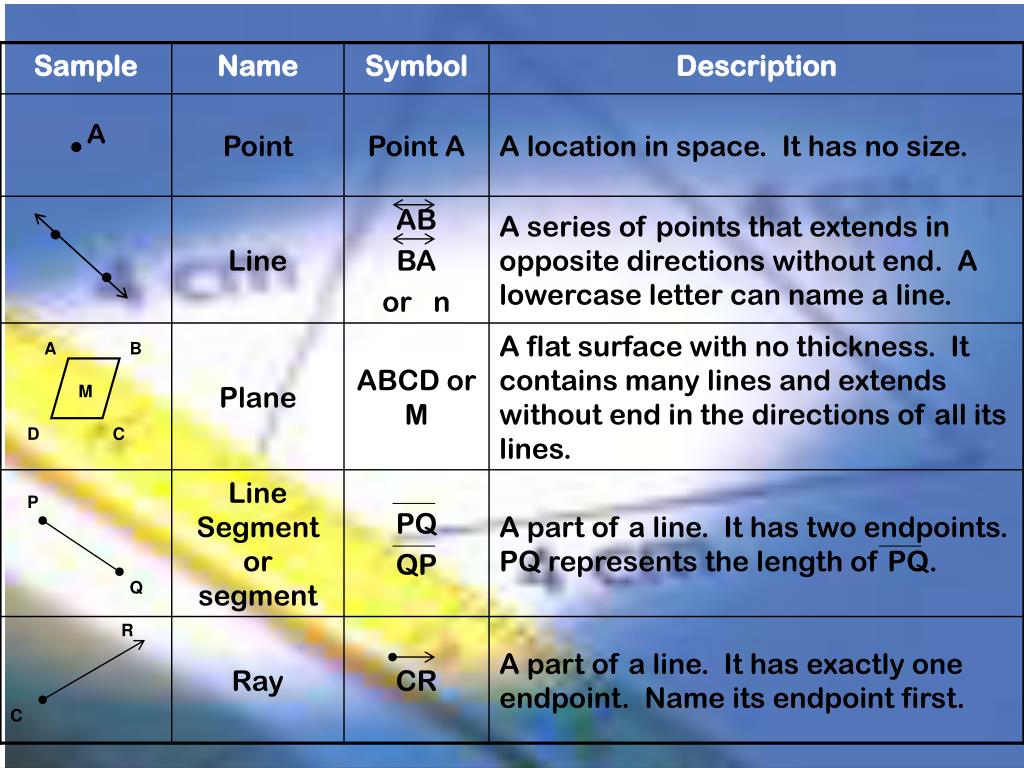 | Sample | Name | Symbol | Description |
|---|---|---|---|
| A | Point | Point A | A location in space. It has no size. |
|  | Line | $\overleftrightarrow{AB}$ $\overleftrightarrow{BA}$ or n | A series of points that extends in opposite directions without end. A lowercase letter can name a line. |
| A B M D C | Plane | ABCD or M | A flat surface with no thickness. It contains many lines and extends without end in the directions of all its lines. |
| P Q | Line Segment or segment | $\overline{PQ}$ $\overline{QP}$ | A part of a line. It has two endpoints. PQ represents the length of $\overline{PQ}$. |
| R C | Ray | $\overrightarrow{CR}$ | A part of a line. It has exactly one endpoint. Name its endpoint first. |